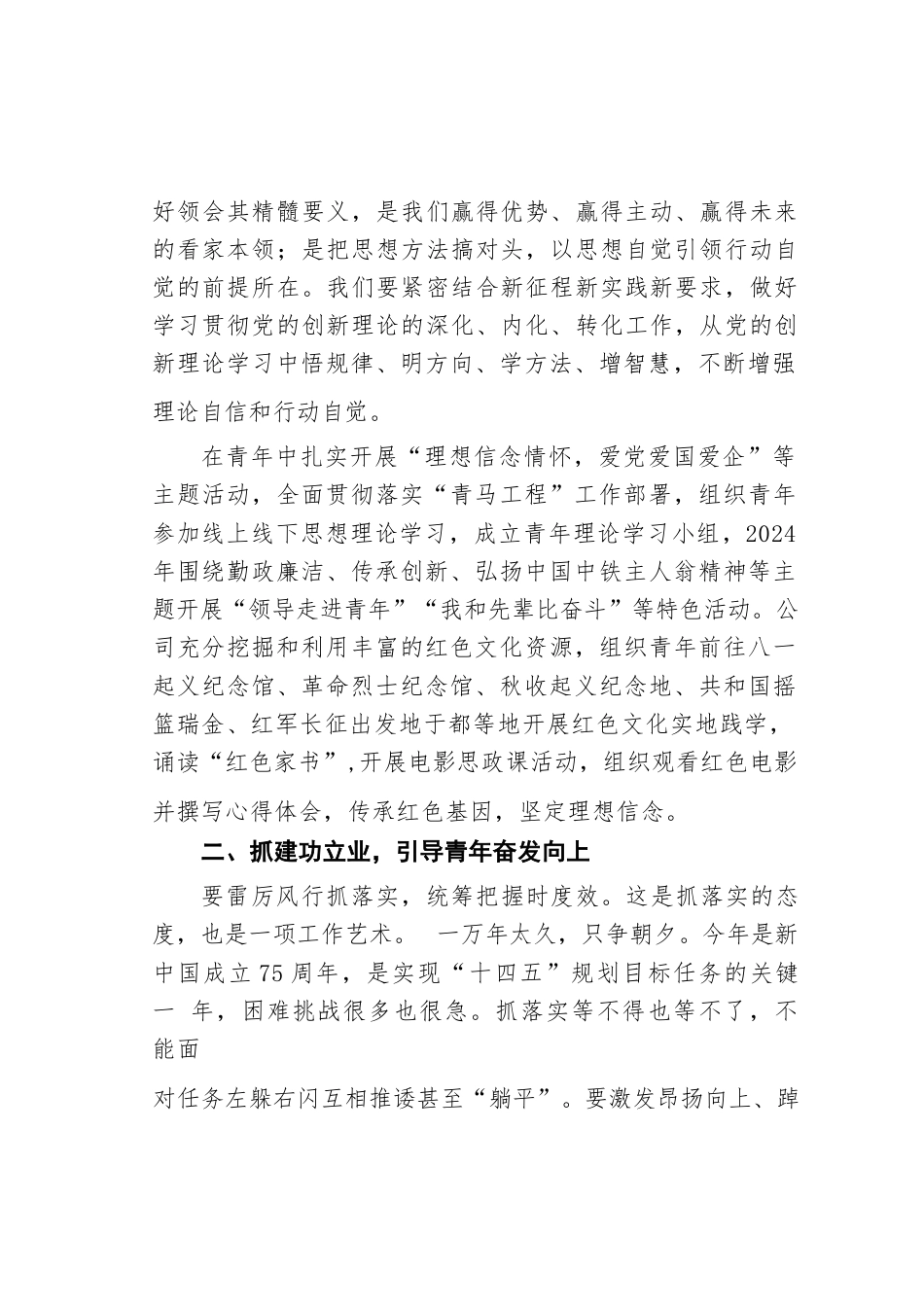 好领会其精髓要义，是我们赢得优势、赢得主动、赢得未来的看家本领；是把思想方法搞对头，以思想自觉引领行动自觉的前提所在。我们要紧密结合新征程新实践新要求，做好学习贯彻党的创新理论的深化、内化、转化工作，从党的创新理论学习中悟规律、明方向、学方法、增智慧，不断增强理论自信和行动自觉。

在青年中扎实开展“理想信念情怀，爱党爱国爱企”等主题活动，全面贯彻落实“青马工程”工作部署，组织青年参加线上线下思想理论学习，成立青年理论学习小组，2024年围绕勤政廉洁、传承创新、弘扬中国中铁主人翁精神等主题开展“领导走进青年”“我和先辈比奋斗”等特色活动。公司充分挖掘和利用丰富的红色文化资源，组织青年前往八一起义纪念馆、革命烈士纪念馆、秋收起义纪念地、共和国摇篮瑞金、红军长征出发地于都等地开展红色文化实地践学，诵读“红色家书”,开展电影思政课活动，组织观看红色电影并撰写心得体会，传承红色基因，坚定理想信念。

二、抓建功立业，引导青年奋发向上

要雷厉风行抓落实，统筹把握时度效。这是抓落实的态度，也是一项工作艺术。 一万年太久，只争朝夕。今年是新中国成立75周年，是实现“十四五”规划目标任务的关键一 年，困难挑战很多也很急。抓落实等不得也等不了，不能面

对任务左躲右闪互相推诿甚至“躺平”。要激发昂扬向上、踔